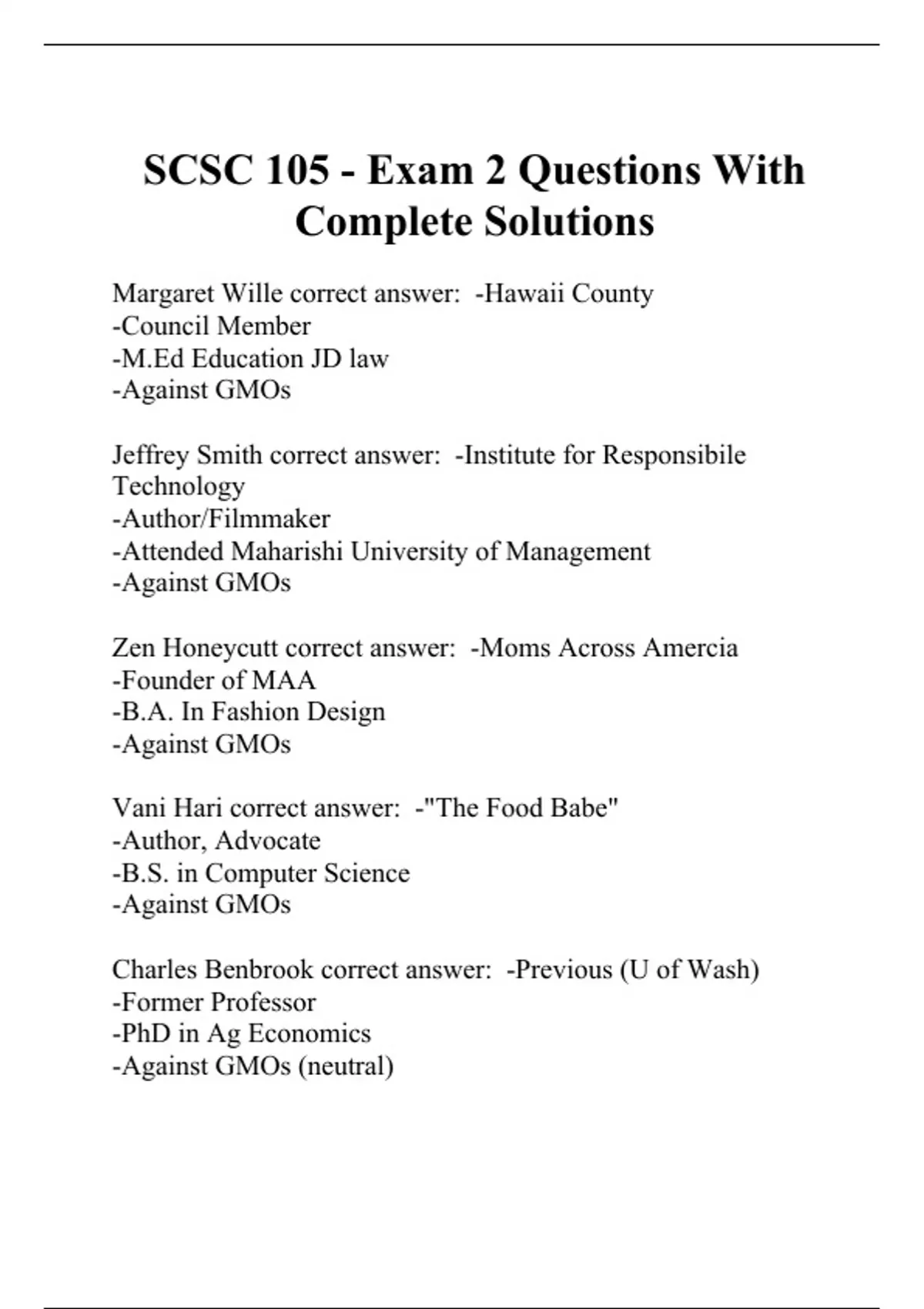 SCSC 105 - Exam 2 Questions With Complete Solutions

Margaret Wille correct answer: -Hawaii County
-Council Member
-M.Ed Education JD law
-Against GMOs

Jeffrey Smith correct answer: -Institute for Responsibile Technology
-Author/Filmmaker
-Attended Maharishi University of Management
-Against GMOs

Zen Honeycutt correct answer: -Moms Across Amercia
-Founder of MAA
-B.A. In Fashion Design
-Against GMOs

Vani Hari correct answer: -"The Food Babe"
-Author, Advocate
-B.S. in Computer Science
-Against GMOs

Charles Benbrook correct answer: -Previous (U of Wash)
-Former Professor
-PhD in Ag Economics
-Against GMOs (neutral)